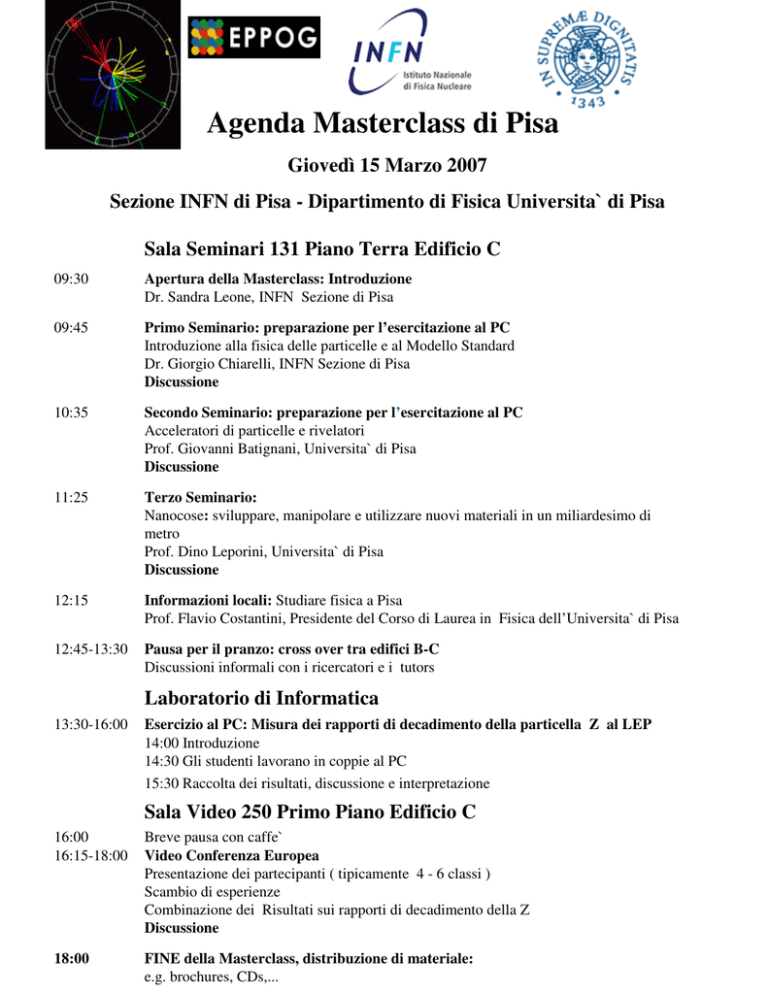 EPPOG

INFN Istituto Nazionale di Fisica Nucleare

IN SUPREMÆ DIGNITATIS 1343

Agenda Masterclass di Pisa

Giovedì 15 Marzo 2007

Sezione INFN di Pisa - Dipartimento di Fisica Universita` di Pisa

Sala Seminari 131 Piano Terra Edificio C

09:30 Apertura della Masterclass: Introduzione
Dr. Sandra Leone, INFN Sezione di Pisa

09:45 Primo Seminario: preparazione per l'esercitazione al PC
Introduzione alla fisica delle particelle e al Modello Standard
Dr. Giorgio Chiarelli, INFN Sezione di Pisa
Discussione

10:35 Secondo Seminario: preparazione per l'esercitazione al PC
Acceleratori di particelle e rivelatori
Prof. Giovanni Batignani, Universita` di Pisa
Discussione

11:25 Terzo Seminario:
Nanocose: sviluppare, manipolare e utilizzare nuovi materiali in un miliardesimo di metro
Prof. Dino Leporini, Universita` di Pisa
Discussione

12:15 Informazioni locali: Studiare fisica a Pisa
Prof. Flavio Costantini, Presidente del Corso di Laurea in Fisica dell'Universita` di Pisa

12:45-13:30 Pausa per il pranzo: cross over tra edifici B-C
Discussioni informali con i ricercatori e i tutors

Laboratorio di Informatica

13:30-16:00 Esercizio al PC: Misura dei rapporti di decadimento della particella Z al LEP
14:00 Introduzione
14:30 Gli studenti lavorano in coppie al PC
15:30 Raccolta dei risultati, discussione e interpretazione

Sala Video 250 Primo Piano Edificio C

16:00 Breve pausa con caffe`
16:15-18:00 Video Conferenza Europea
Presentazione dei partecipanti ( tipicamente 4 - 6 classi )
Scambio di esperienze
Combinazione dei Risultati sui rapporti di decadimento della Z
Discussione

18:00 FINE della Masterclass, distribuzione di materiale:
e.g. brochures, CDs,...